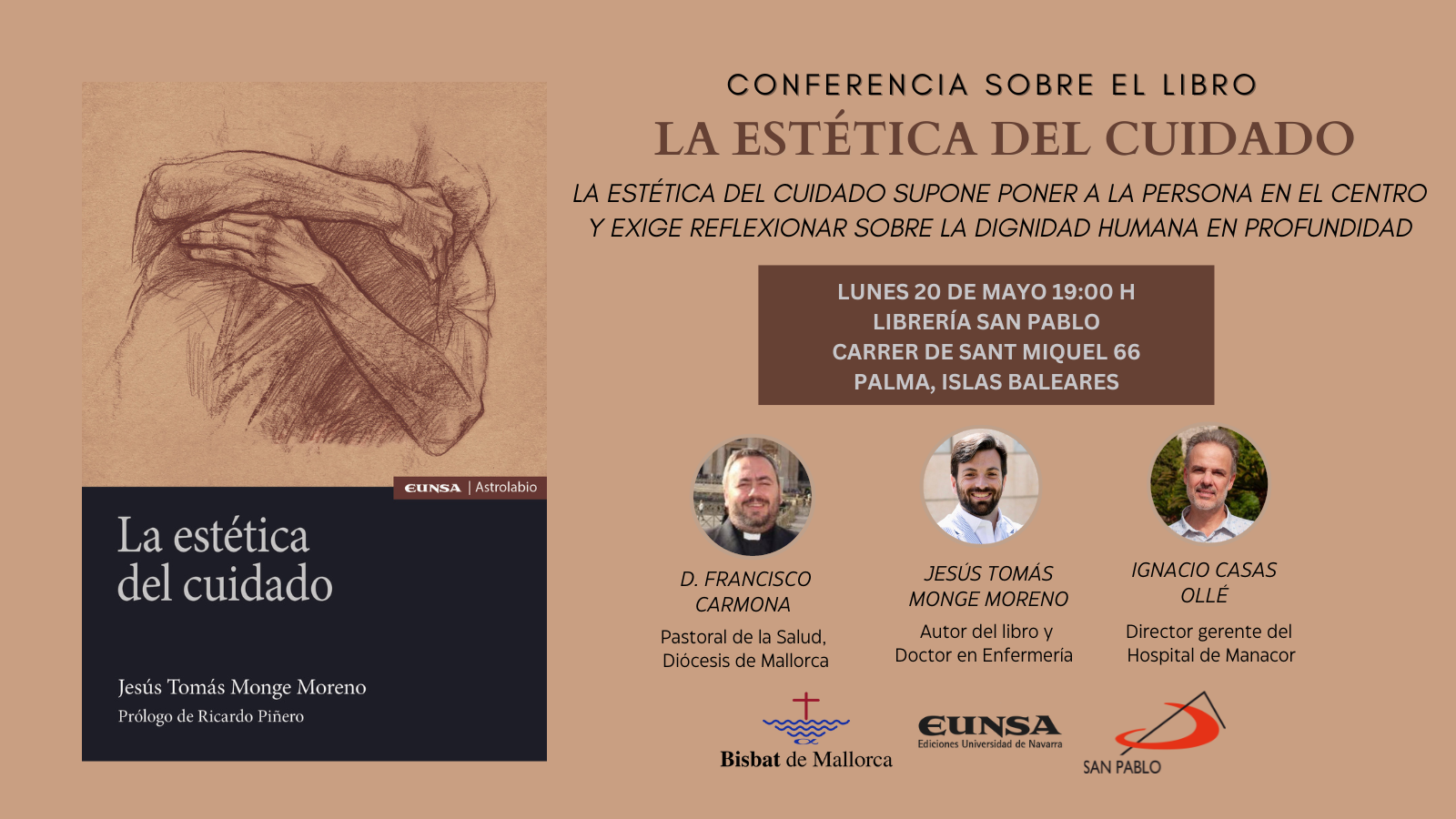 EUNSA | Astrolabio

La estética del cuidado

Jesús Tomás Monge Moreno
Prólogo de Ricardo Piñero

CONFERENCIA SOBRE EL LIBRO
LA ESTÉTICA DEL CUIDADO

LA ESTÉTICA DEL CUIDADO SUPONE PONER A LA PERSONA EN EL CENTRO Y EXIGE REFLEXIONAR SOBRE LA DIGNIDAD HUMANA EN PROFUNDIDAD

LUNES 20 DE MAYO 19:00 H
LIBRERÍA SAN PABLO
CARRER DE SANT MIQUEL 66
PALMA, ISLAS BALEARES

D. FRANCISCO CARMONA
Pastoral de la Salud, Diócesis de Mallorca

JESÚS TOMÁS MONGE MORENO
Autor del libro y Doctor en Enfermería

IGNACIO CASAS OLLÉ
Director gerente del Hospital de Manacor

Bisbat de Mallorca

EUNSA
Ediciones Universidad de Navarra

SAN PABLO